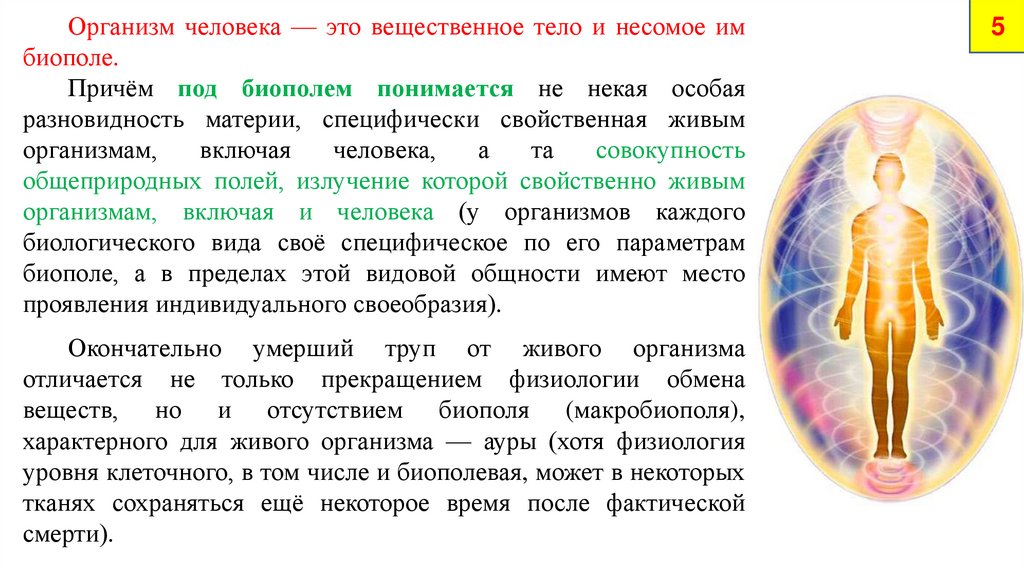 5

Организм человека — это вещественное тело и несомое им биополе.

Причём под биополем понимается не некая особая разновидность материи, специфически свойственная живым организмам, включая человека, а та совокупность общеприродных полей, излучение которой свойственно живым организмам, включая и человека (у организмов каждого биологического вида своё специфическое по его параметрам биополе, а в пределах этой видовой общности имеют место проявления индивидуального своеобразия).

Окончательно умерший труп от живого организма отличается не только прекращением физиологии обмена веществ, но и отсутствием биополя (макробиополя), характерного для живого организма — ауры (хотя физиология уровня клеточного, в том числе и биополевая, может в некоторых тканях сохраняться ещё некоторое время после фактической смерти).